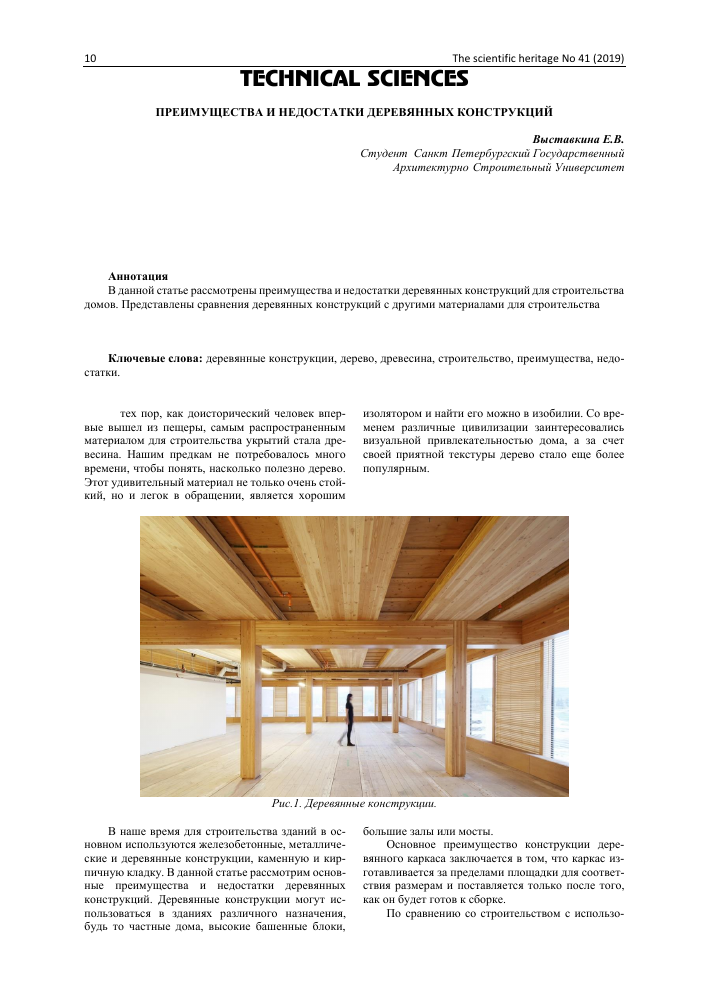 10 The scientific heritage No 41 (2019)

TECHNICAL SCIENCES

ПРЕИМУЩЕСТВА И НЕДОСТАТКИ ДЕРЕВЯННЫХ КОНСТРУКЦИЙ

Выставкина Е.В.
Студент Санкт Петербургский Государственный Архитектурно Строительный Университет

Аннотация
В данной статье рассмотрены преимущества и недостатки деревянных конструкций для строительства домов. Представлены сравнения деревянных конструкций с другими материалами для строительства

Ключевые слова: деревянные конструкции, дерево, древесина, строительство, преимущества, недостатки.

тех пор, как доисторический человек впервые вышел из пещеры, самым распространенным материалом для строительства укрытий стала древесина. Нашим предкам не потребовалось много времени, чтобы понять, насколько полезно дерево. Этот удивительный материал не только очень стойкий, но и легок в обращении, является хорошим изолятором и найти его можно в изобилии. Со временем различные цивилизации заинтересовались визуальной привлекательностью дома, а за счет своей приятной текстуры дерево стало еще более популярным.

Рис.1. Деревянные конструкции.

В наше время для строительства зданий в основном используются железобетонные, металлические и деревянные конструкции, каменную и кирпичную кладку. В данной статье рассмотрим основные преимущества и недостатки деревянных конструкций. Деревянные конструкции могут использоваться в зданиях различного назначения, будь то частные дома, высокие башенные блоки, большие залы или мосты.

Основное преимущество конструкции деревянного каркаса заключается в том, что каркас изготавливается за пределами площадки для соответствия размерам и поставляется только после того, как он будет готов к сборке.

По сравнению со строительством с использо-